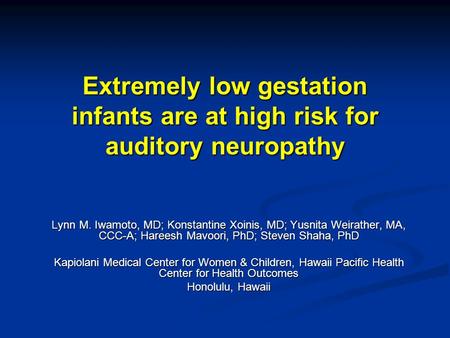 Extremely low gestation infants are at high risk for auditory neuropathy

Lynn M. Iwamoto, MD; Konstantine Xoinis, MD; Yusnita Weirather, MA, CCC-A; Hareesh Mavoori, PhD; Steven Shaha, PhD

Kapiolani Medical Center for Women & Children, Hawaii Pacific Health
Center for Health Outcomes
Honolulu, Hawaii